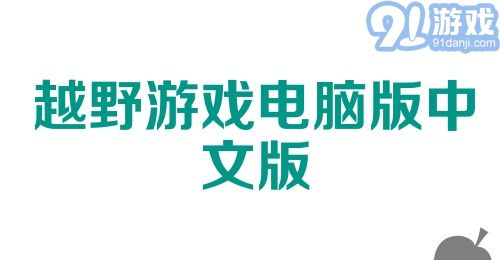 91游戏
91danji.com

越野游戏电脑版中文版